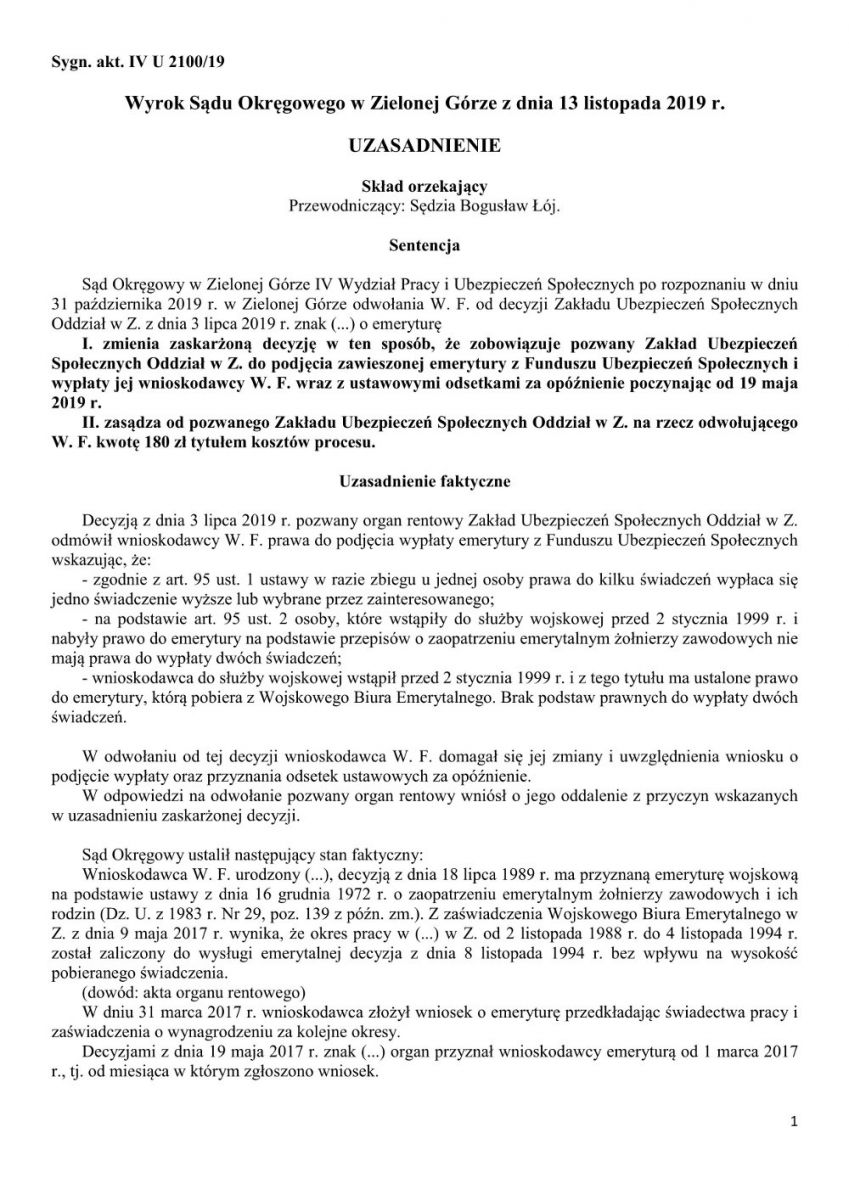 Sygn. akt. IV U 2100/19

Wyrok Sądu Okręgowego w Zielonej Górze z dnia 13 listopada 2019 r.

UZASADNIENIE

Skład orzekający
Przewodniczący: Sędzia Bogusław Łój.

Sentencja

Sąd Okręgowy w Zielonej Górze IV Wydział Pracy i Ubezpieczeń Społecznych po rozpoznaniu w dniu 31 października 2019 r. w Zielonej Górze odwołania W. F. od decyzji Zakładu Ubezpieczeń Społecznych Oddział w Z. z dnia 3 lipca 2019 r. znak (...) o emeryturę
I. zmienia zaskarżoną decyzję w ten sposób, że zobowiązuje pozwany Zakład Ubezpieczeń Społecznych Oddział w Z. do podjęcia zawieszonej emerytury z Funduszu Ubezpieczeń Społecznych i wypłaty jej wnioskodawcy W. F. wraz z ustawowymi odsetkami za opóźnienie poczynając od 19 maja 2019 r.
II. zasądza od pozwanego Zakładu Ubezpieczeń Społecznych Oddział w Z. na rzecz odwołującego W. F. kwotę 180 zł tytułem kosztów procesu.

Uzasadnienie faktyczne

Decyzją z dnia 3 lipca 2019 r. pozwany organ rentowy Zakład Ubezpieczeń Społecznych Oddział w Z. odmówił wnioskodawcy W. F. prawa do podjęcia wypłaty emerytury z Funduszu Ubezpieczeń Społecznych wskazując, że:
- zgodnie z art. 95 ust. 1 ustawy w razie zbiegu u jednej osoby prawa do kilku świadczeń wypłaca się jedno świadczenie wyższe lub wybrane przez zainteresowanego;
- na podstawie art. 95 ust. 2 osoby, które wstąpiły do służby wojskowej przed 2 stycznia 1999 r. i nabyły prawo do emerytury na podstawie przepisów o zaopatrzeniu emerytalnym żołnierzy zawodowych nie mają prawa do wypłaty dwóch świadczeń;
- wnioskodawca do służby wojskowej wstąpił przed 2 stycznia 1999 r. i z tego tytułu ma ustalone prawo do emerytury, którą pobiera z Wojskowego Biura Emerytalnego. Brak podstaw prawnych do wypłaty dwóch świadczeń.

W odwołaniu od tej decyzji wnioskodawca W. F. domagał się jej zmiany i uwzględnienia wniosku o podjęcie wypłaty oraz przyznania odsetek ustawowych za opóźnienie.
W odpowiedzi na odwołanie pozwany organ rentowy wniósł o jego oddalenie z przyczyn wskazanych w uzasadnieniu zaskarżonej decyzji.

Sąd Okręgowy ustalił następujący stan faktyczny:
Wnioskodawca W. F. urodzony (...), decyzją z dnia 18 lipca 1989 r. ma przyznaną emeryturę wojskową na podstawie ustawy z dnia 16 grudnia 1972 r. o zaopatrzeniu emerytalnym żołnierzy zawodowych i ich rodzin (Dz. U. z 1983 r. Nr 29, poz. 139 z późn. zm.). Z zaświadczenia Wojskowego Biura Emerytalnego w Z. z dnia 9 maja 2017 r. wynika, że okres pracy w (...) w Z. od 2 listopada 1988 r. do 4 listopada 1994 r. został zaliczony do wysługi emerytalnej decyzja z dnia 8 listopada 1994 r. bez wpływu na wysokość pobieranego świadczenia.
(dowód: akta organu rentowego)
W dniu 31 marca 2017 r. wnioskodawca złożył wniosek o emeryturę przedkładając świadectwa pracy i zaświadczenia o wynagrodzeniu za kolejne okresy.
Decyzjami z dnia 19 maja 2017 r. znak (...) organ przyznał wnioskodawcy emeryturą od 1 marca 2017 r., tj. od miesiąca w którym zgłoszono wniosek.

1